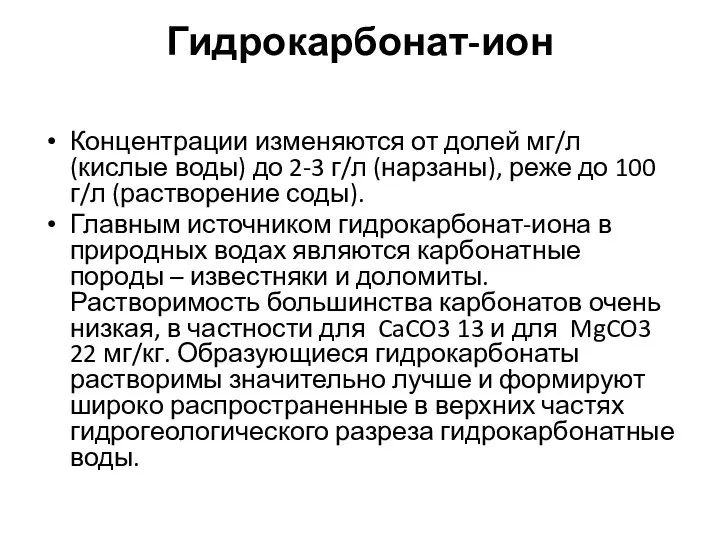 Гидрокарбонат-ион

• Концентрации изменяются от долей мг/л (кислые воды) до 2-3 г/л (нарзаны), реже до 100 г/л (растворение соды).

• Главным источником гидрокарбонат-иона в природных водах являются карбонатные породы – известняки и доломиты. Растворимость большинства карбонатов очень низкая, в частности для CaCO3 13 и для MgCO3 22 мг/кг. Образующиеся гидрокарбонаты растворимы значительно лучше и формируют широко распространенные в верхних частях гидрогеологического разреза гидрокарбонатные воды.